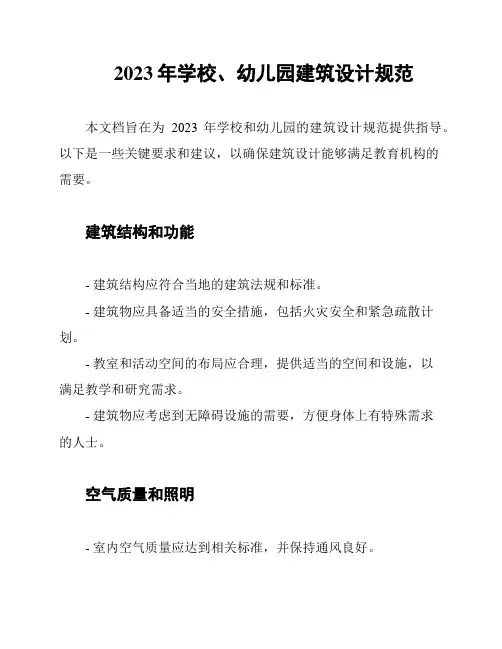 2023 年学校、幼儿园建筑设计规范

本文档旨在为 2023 年学校和幼儿园的建筑设计规范提供指导。以下是一些关键要求和建议，以确保建筑设计能够满足教育机构的需要。

建筑结构和功能

- 建筑结构应符合当地的建筑法规和标准。

- 建筑物应具备适当的安全措施，包括火灾安全和紧急疏散计划。

- 教室和活动空间的布局应合理，提供适当的空间和设施，以满足教学和研究需求。

- 建筑物应考虑到无障碍设施的需要，方便身体上有特殊需求的人士。

空气质量和照明

- 室内空气质量应达到相关标准，并保持通风良好。